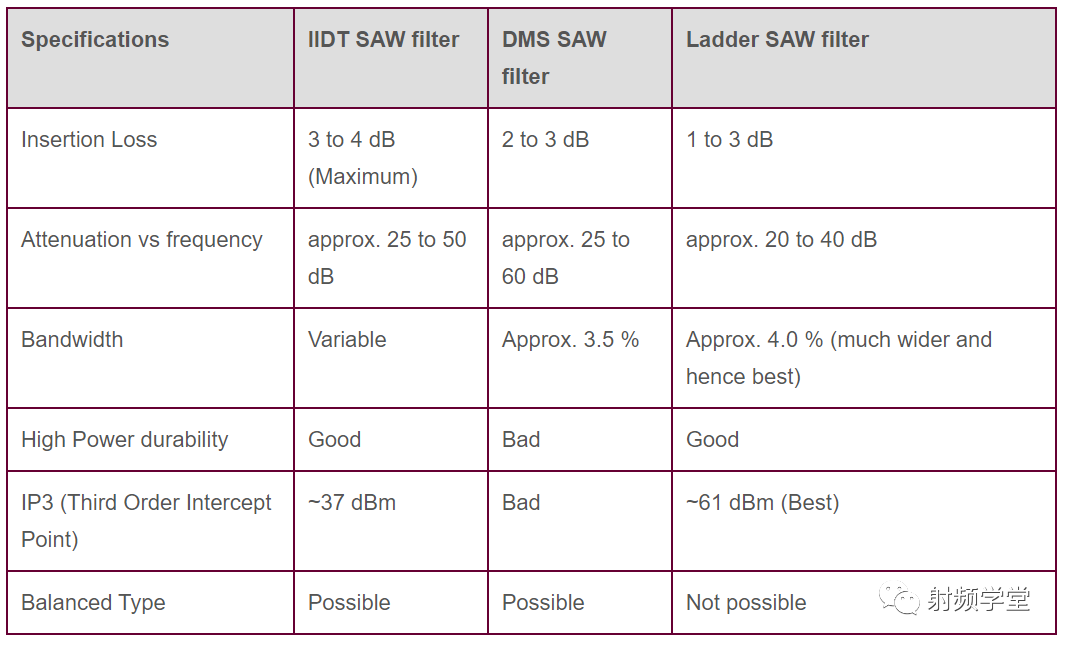 | Specifications | IIDT SAW filter | DMS SAW filter | Ladder SAW filter |
|---|---|---|---|
| Insertion Loss | 3 to 4 dB (Maximum) | 2 to 3 dB | 1 to 3 dB |
| Attenuation vs frequency | approx. 25 to 50 dB | approx. 25 to 60 dB | approx. 20 to 40 dB |
| Bandwidth | Variable | Approx. 3.5 % | Approx. 4.0 % (much wider and hence best) |
| High Power durability | Good | Bad | Good |
| IP3 (Third Order Intercept Point) | ~37 dBm | Bad | ~61 dBm (Best) |
| Balanced Type | Possible | Possible | Not possible |

射频学堂